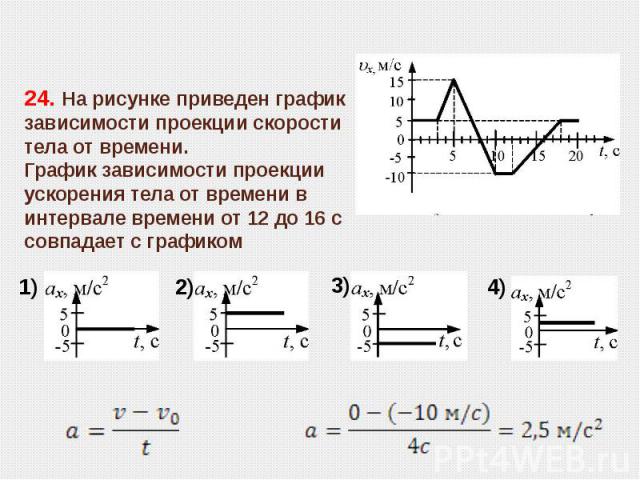 24. На рисунке приведен график зависимости проекции скорости тела от времени.
График зависимости проекции ускорения тела от времени в интервале времени от 12 до 16 с совпадает с графиком

$v_x$, м/с
15
10
5
0
-5
-10
5
10
15
20
$t$, с

1) $a_x$, м/с$^2$
5
0
-5
$t$, с

2) $a_x$, м/с$^2$
5
0
-5
$t$, с

3) $a_x$, м/с$^2$
5
0
-5
$t$, с

4) $a_x$, м/с$^2$
5
0
-5
$t$, с

$a = \frac{v - v_0}{t}$

$a = \frac{0 - (-10 \text{ м/с})}{4с} = 2{,}5 \text{ м/с}^2$

PPt4WEB.ru